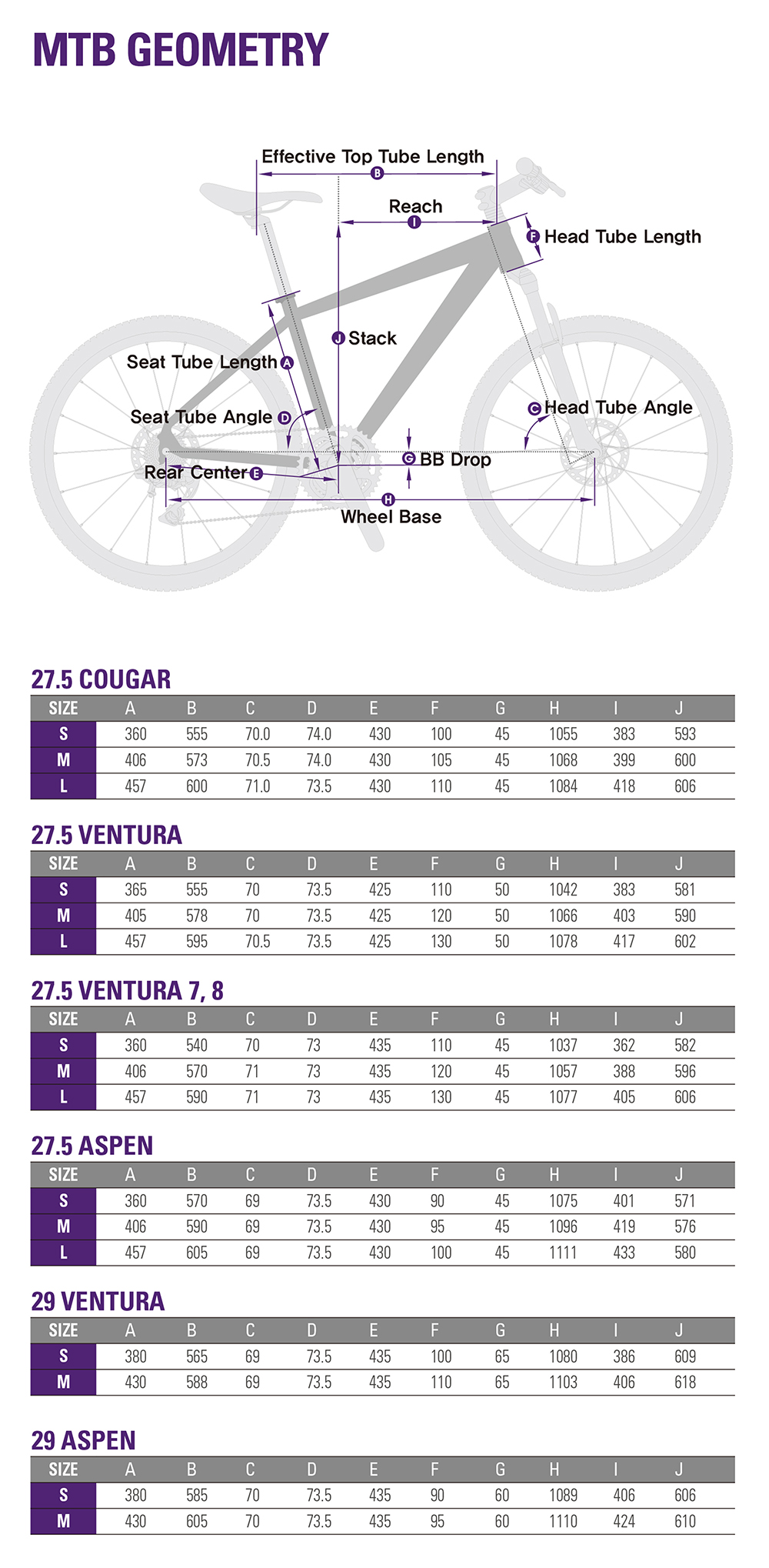 MTB GEOMETRY

Effective Top Tube Length B
Reach I
F Head Tube Length
J Stack
Seat Tube Length A
Seat Tube Angle D
C Head Tube Angle
G BB Drop
Rear Center E
H
Wheel Base

27.5 COUGAR

| SIZE | A | B | C | D | E | F | G | H | I | J |
|---|---|---|---|---|---|---|---|---|---|---|
| S | 360 | 555 | 70.0 | 74.0 | 430 | 100 | 45 | 1055 | 383 | 593 |
| M | 406 | 573 | 70.5 | 74.0 | 430 | 105 | 45 | 1068 | 399 | 600 |
| L | 457 | 600 | 71.0 | 73.5 | 430 | 110 | 45 | 1084 | 418 | 606 |

27.5 VENTURA

| SIZE | A | B | C | D | E | F | G | H | I | J |
|---|---|---|---|---|---|---|---|---|---|---|
| S | 365 | 555 | 70 | 73.5 | 425 | 110 | 50 | 1042 | 383 | 581 |
| M | 405 | 578 | 70 | 73.5 | 425 | 120 | 50 | 1066 | 403 | 590 |
| L | 457 | 595 | 70.5 | 73.5 | 425 | 130 | 50 | 1078 | 417 | 602 |

27.5 VENTURA 7, 8

| SIZE | A | B | C | D | E | F | G | H | I | J |
|---|---|---|---|---|---|---|---|---|---|---|
| S | 360 | 540 | 70 | 73 | 435 | 110 | 45 | 1037 | 362 | 582 |
| M | 406 | 570 | 71 | 73 | 435 | 120 | 45 | 1057 | 388 | 596 |
| L | 457 | 590 | 71 | 73 | 435 | 130 | 45 | 1077 | 405 | 606 |

27.5 ASPEN

| SIZE | A | B | C | D | E | F | G | H | I | J |
|---|---|---|---|---|---|---|---|---|---|---|
| S | 360 | 570 | 69 | 73.5 | 430 | 90 | 45 | 1075 | 401 | 571 |
| M | 406 | 590 | 69 | 73.5 | 430 | 95 | 45 | 1096 | 419 | 576 |
| L | 457 | 605 | 69 | 73.5 | 430 | 100 | 45 | 1111 | 433 | 580 |

29 VENTURA

| SIZE | A | B | C | D | E | F | G | H | I | J |
|---|---|---|---|---|---|---|---|---|---|---|
| S | 380 | 565 | 69 | 73.5 | 435 | 100 | 65 | 1080 | 386 | 609 |
| M | 430 | 588 | 69 | 73.5 | 435 | 110 | 65 | 1103 | 406 | 618 |

29 ASPEN

| SIZE | A | B | C | D | E | F | G | H | I | J |
|---|---|---|---|---|---|---|---|---|---|---|
| S | 380 | 585 | 70 | 73.5 | 435 | 90 | 60 | 1089 | 406 | 606 |
| M | 430 | 605 | 70 | 73.5 | 435 | 95 | 60 | 1110 | 424 | 610 |